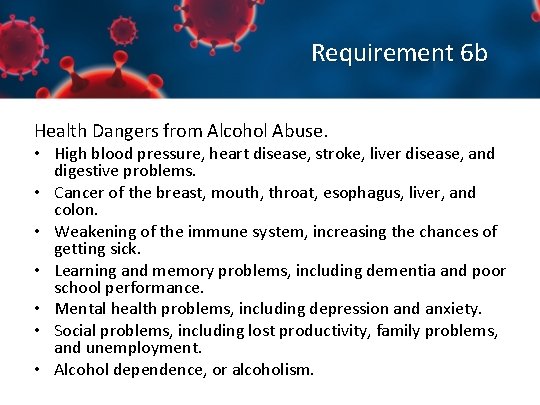 Requirement 6b

Health Dangers from Alcohol Abuse.

• High blood pressure, heart disease, stroke, liver disease, and digestive problems.
• Cancer of the breast, mouth, throat, esophagus, liver, and colon.
• Weakening of the immune system, increasing the chances of getting sick.
• Learning and memory problems, including dementia and poor school performance.
• Mental health problems, including depression and anxiety.
• Social problems, including lost productivity, family problems, and unemployment.
• Alcohol dependence, or alcoholism.